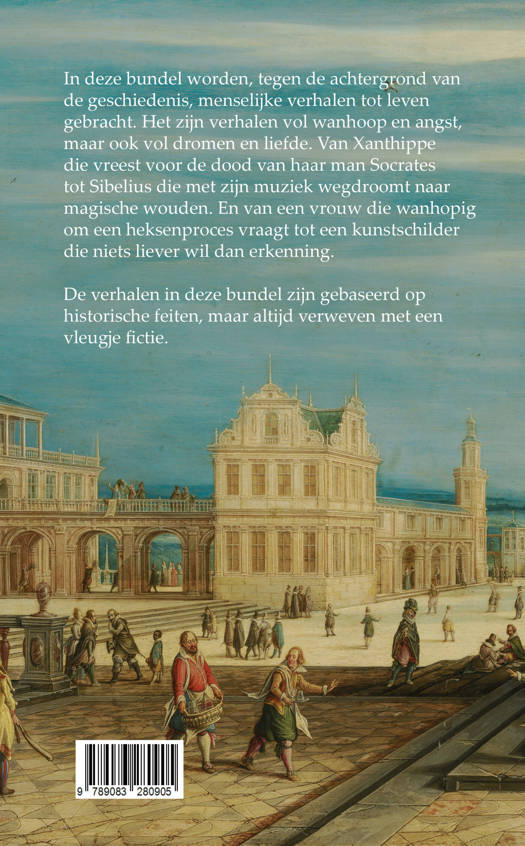 In deze bundel worden, tegen de achtergrond van de geschiedenis, menselijke verhalen tot leven gebracht. Het zijn verhalen vol wanhoop en angst, maar ook vol dromen en liefde. Van Xanthippe die vreest voor de dood van haar man Socrates tot Sibelius die met zijn muziek wegdroomt naar magische wouden. En van een vrouw die wanhopig om een heksenproces vraagt tot een kunstschilder die niets liever wil dan erkenning.

De verhalen in deze bundel zijn gebaseerd op historische feiten, maar altijd verweven met een vleugje fictie.

9 789083 280905